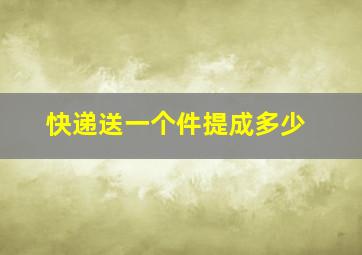 快递送一个件提成多少